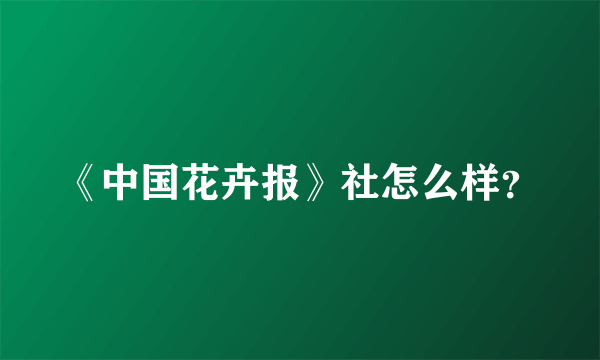 《中国花卉报》社怎么样?